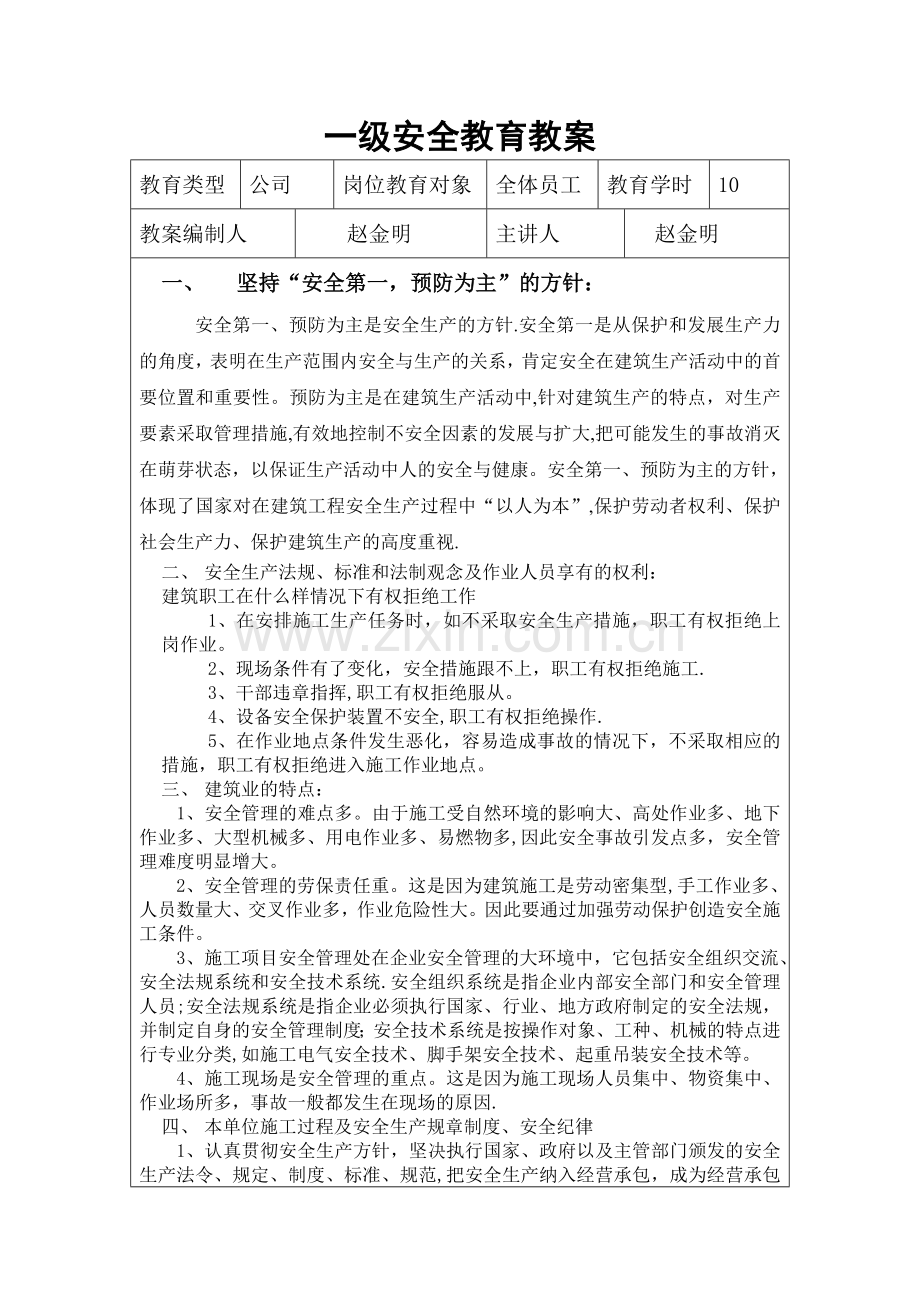 一级安全教育教案

教育类型 公司 岗位教育对象 全体员工 教育学时 10

教案编制人 赵金明 主讲人 赵金明

一、 坚持“安全第一，预防为主”的方针：

安全第一、预防为主是安全生产的方针.安全第一是从保护和发展生产力的角度，表明在生产范围内安全与生产的关系，肯定安全在建筑生产活动中的首要位置和重要性。预防为主是在建筑生产活动中,针对建筑生产的特点，对生产要素采取管理措施,有效地控制不安全因素的发展与扩大,把可能发生的事故消灭在萌芽状态，以保证生产活动中人的安全与健康。安全第一、预防为主的方针，体现了国家对在建筑工程安全生产过程中“以人为本”,保护劳动者权利、保护社会生产力、保护建筑生产的高度重视.

二、 安全生产法规、标准和法制观念及作业人员享有的权利：

建筑职工在什么样情况下有权拒绝工作

1、在安排施工生产任务时，如不采取安全生产措施，职工有权拒绝上岗作业。

2、现场条件有了变化，安全措施跟不上，职工有权拒绝施工.

3、干部违章指挥,职工有权拒绝服从。

4、设备安全保护装置不安全,职工有权拒绝操作.

5、在作业地点条件发生恶化，容易造成事故的情况下，不采取相应的措施，职工有权拒绝进入施工作业地点。

三、 建筑业的特点：

1、安全管理的难点多。由于施工受自然环境的影响大、高处作业多、地下作业多、大型机械多、用电作业多、易燃物多,因此安全事故引发点多，安全管理难度明显增大。

2、安全管理的劳保责任重。这是因为建筑施工是劳动密集型,手工作业多、人员数量大、交叉作业多，作业危险性大。因此要通过加强劳动保护创造安全施工条件。

3、施工项目安全管理处在企业安全管理的大环境中，它包括安全组织交流、安全法规系统和安全技术系统.安全组织系统是指企业内部安全部门和安全管理人员;安全法规系统是指企业必须执行国家、行业、地方政府制定的安全法规，并制定自身的安全管理制度;安全技术系统是按操作对象、工种、机械的特点进行专业分类,如施工电气安全技术、脚手架安全技术、起重吊装安全技术等。

4、施工现场是安全管理的重点。这是因为施工现场人员集中、物资集中、作业场所多，事故一般都发生在现场的原因.

四、 本单位施工过程及安全生产规章制度、安全纪律

1、认真贯彻安全生产方针，坚决执行国家、政府以及主管部门颁发的安全生产法令、规定、制度、标准、规范,把安全生产纳入经营承包，成为经营承包

www.zixin.com.cn